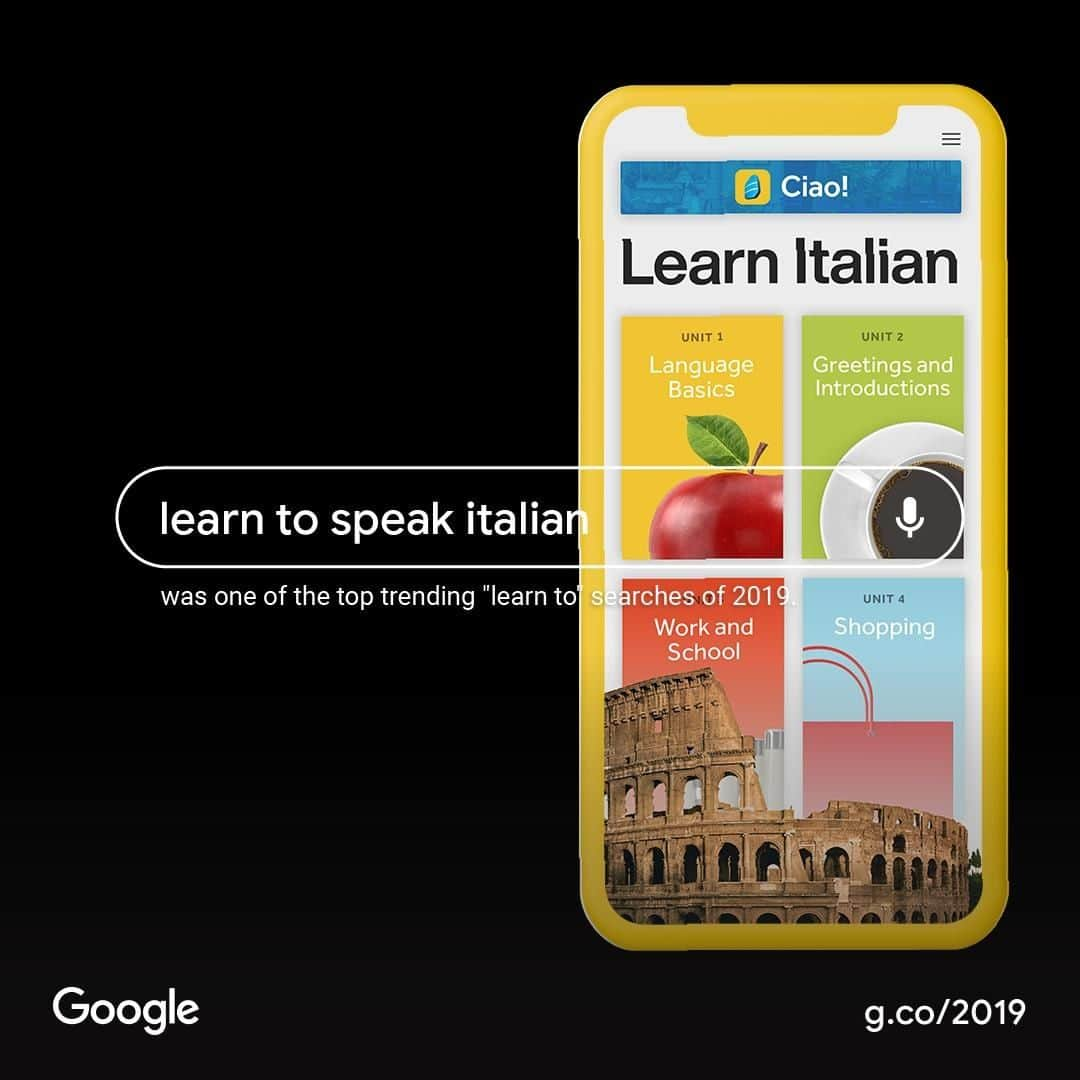 Ciao!

Learn Italian

UNIT 1
Language Basics

UNIT 2
Greetings and Introductions

learn to speak italian

was one of the top trending "learn to" searches of 2019.

Work and School

UNIT 4
Shopping

Google

g.co/2019